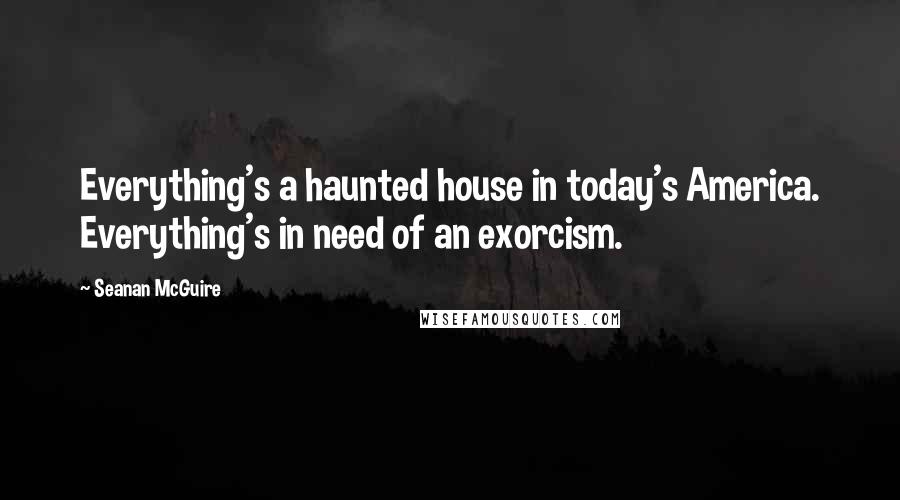 Everything's a haunted house in today's America. Everything's in need of an exorcism.

~ Seanan McGuire

WISEFAMOUSQUOTES.COM